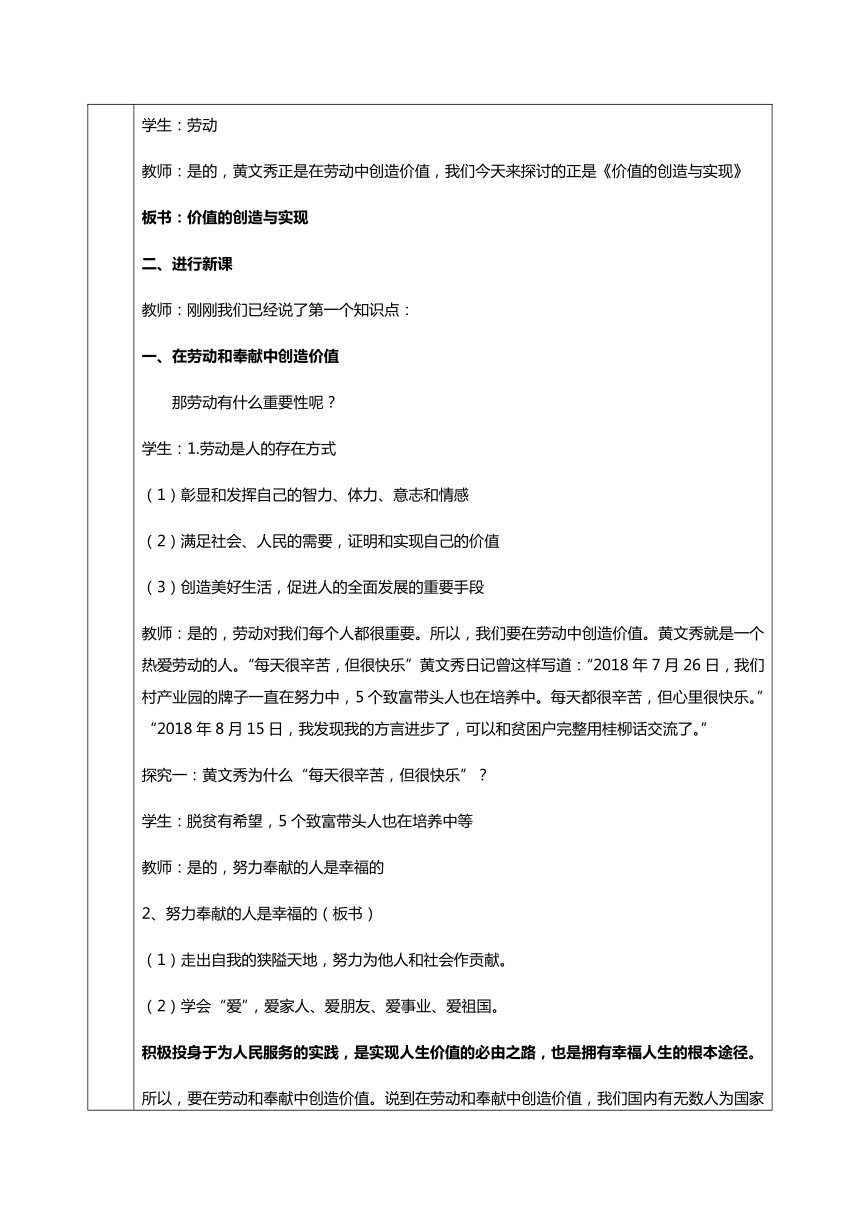 学生：劳动

教师：是的，黄文秀正是在劳动中创造价值，我们今天来探讨的正是《价值的创造与实现》

板书：价值的创造与实现

二、进行新课

教师：刚刚我们已经说了第一个知识点：

一、在劳动和奉献中创造价值

那劳动有什么重要性呢？

学生：1.劳动是人的存在方式

（1）彰显和发挥自己的智力、体力、意志和情感

（2）满足社会、人民的需要，证明和实现自己的价值

（3）创造美好生活，促进人的全面发展的重要手段

教师：是的，劳动对我们每个人都很重要。所以，我们要在劳动中创造价值。黄文秀就是一个热爱劳动的人。“每天很辛苦，但很快乐”黄文秀日记曾这样写道：“2018 年 7 月 26 日，我们村产业园的牌子一直在努力中，5 个致富带头人也在培养中。每天都很辛苦，但心里很快乐。”“2018 年 8 月 15 日，我发现我的方言进步了，可以和贫困户完整用桂柳话交流了。”

探究一：黄文秀为什么“每天很辛苦，但很快乐”？

学生：脱贫有希望，5 个致富带头人也在培养中等

教师：是的，努力奉献的人是幸福的

2、努力奉献的人是幸福的（板书）

（1）走出自我的狭隘天地，努力为他人和社会作贡献。

（2）学会“爱”，爱家人、爱朋友、爱事业、爱祖国。

积极投身于为人民服务的实践，是实现人生价值的必由之路，也是拥有幸福人生的根本途径。

所以，要在劳动和奉献中创造价值。说到在劳动和奉献中创造价值，我们国内有无数人为国家